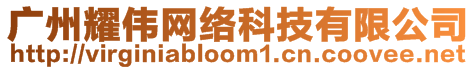 广州耀伟网络科技有限公司
http://virginiabloom1.cn.coovee.net